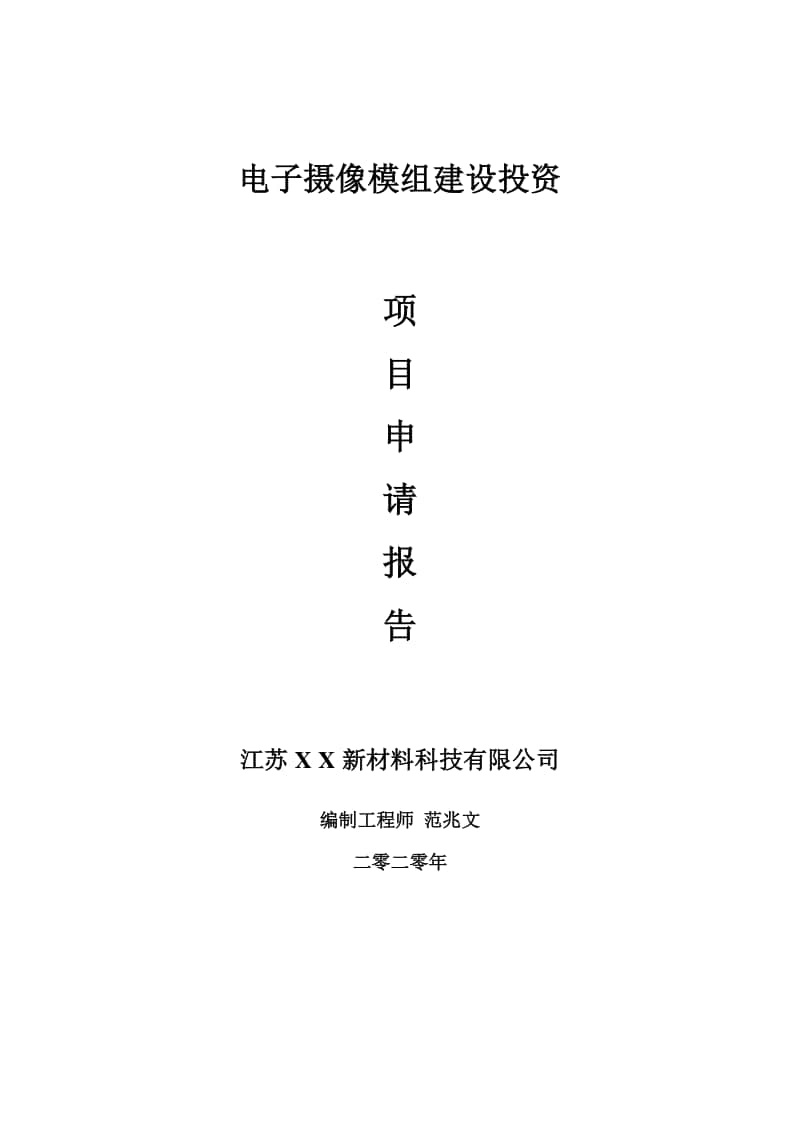 电子摄像模组建设投资

项

目

申

请

报

告

江苏 X X 新材料科技有限公司

编制工程师 范兆文

二零二零年